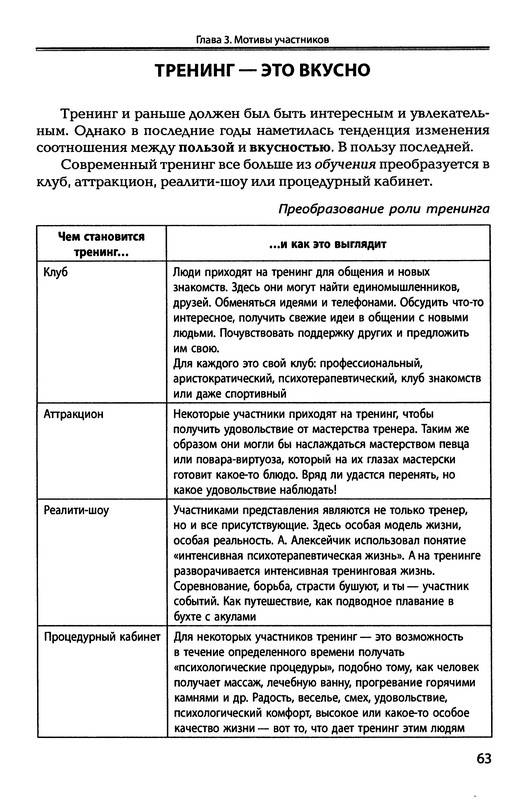 Глава 3. Мотивы участников

ТРЕНИНГ — ЭТО ВКУСНО

Тренинг и раньше должен был быть интересным и увлекательным. Однако в последние годы наметилась тенденция изменения соотношения между пользой и вкусностью. В пользу последней.

Современный тренинг все больше из обучения преобразуется в клуб, аттракцион, реалити-шоу или процедурный кабинет.

Преобразование роли тренинга

| Чем становится тренинг... | ...и как это выглядит |
|---|---|
| Клуб | Люди приходят на тренинг для общения и новых знакомств. Здесь они могут найти единомышленников, друзей. Обменяться идеями и телефонами. Обсудить что-то интересное, получить свежие идеи в общении с новыми людьми. Почувствовать поддержку других и предложить им свою. Для каждого это свой клуб: профессиональный, аристократический, психотерапевтический, клуб знакомств или даже спортивный |
| Аттракцион | Некоторые участники приходят на тренинг, чтобы получить удовольствие от мастерства тренера. Таким же образом они могли бы наслаждаться мастерством певца или повара-виртуоза, который на их глазах мастерски готовит какое-то блюдо. Вряд ли удастся перенять, но какое удовольствие наблюдать! |
| Реалити-шоу | Участниками представления являются не только тренер, но и все присутствующие. Здесь особая модель жизни, особая реальность. А. Алексейчик использовал понятие «интенсивная психотерапевтическая жизнь». А на тренинге разворачивается интенсивная тренинговая жизнь. Соревнование, борьба, страсти бушуют, и ты — участник событий. Как путешествие, как подводное плавание в бухте с акулами |
| Процедурный кабинет | Для некоторых участников тренинг — это возможность в течение определенного времени получать «психологические процедуры», подобно тому, как человек получает массаж, лечебную ванну, прогревание горячими камнями и др. Радость, веселье, смех, удовольствие, психологический комфорт, высокое или какое-то особое качество жизни — вот то, что дает тренинг этим людям |

63